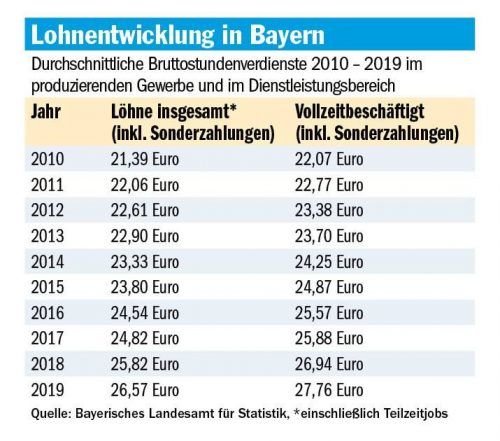 Lohnentwicklung in Bayern

Durchschnittliche Bruttostundenverdienste 2010 – 2019 im produzierenden Gewerbe und im Dienstleistungsbereich

| Jahr | Löhne insgesamt* (inkl. Sonderzahlungen) | Vollzeitbeschäftigt (inkl. Sonderzahlungen) |
|---|---|---|
| 2010 | 21,39 Euro | 22,07 Euro |
| 2011 | 22,06 Euro | 22,77 Euro |
| 2012 | 22,61 Euro | 23,38 Euro |
| 2013 | 22,90 Euro | 23,70 Euro |
| 2014 | 23,33 Euro | 24,25 Euro |
| 2015 | 23,80 Euro | 24,87 Euro |
| 2016 | 24,54 Euro | 25,57 Euro |
| 2017 | 24,82 Euro | 25,88 Euro |
| 2018 | 25,82 Euro | 26,94 Euro |
| 2019 | 26,57 Euro | 27,76 Euro |

Quelle: Bayerisches Landesamt für Statistik, *einschließlich Teilzeitjobs